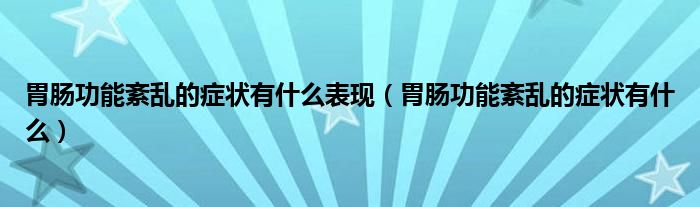 胃肠功能紊乱的症状有什么表现（胃肠功能紊乱的症状有什么）